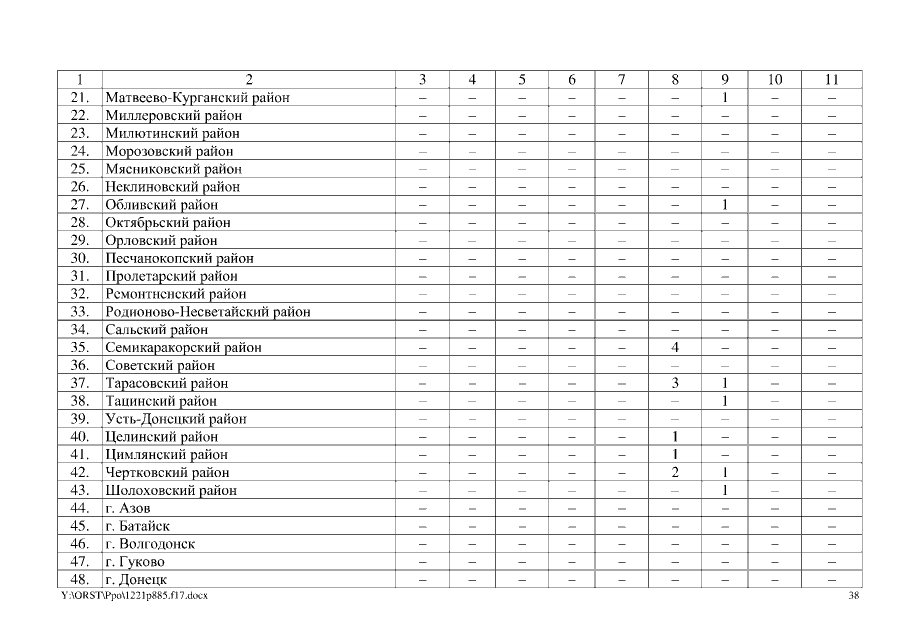 | 1 | 2 | 3 | 4 | 5 | 6 | 7 | 8 | 9 | 10 | 11 |
|---|---|---|---|---|---|---|---|---|---|---|
| 21. | Матвеево-Курганский район | – | – | – | – | – | – | 1 | – | – |
| 22. | Миллеровский район | – | – | – | – | – | – | – | – | – |
| 23. | Милютинский район | – | – | – | – | – | – | – | – | – |
| 24. | Морозовский район | – | – | – | – | – | – | – | – | – |
| 25. | Мясниковский район | – | – | – | – | – | – | – | – | – |
| 26. | Неклиновский район | – | – | – | – | – | – | – | – | – |
| 27. | Обливский район | – | – | – | – | – | – | 1 | – | – |
| 28. | Октябрьский район | – | – | – | – | – | – | – | – | – |
| 29. | Орловский район | – | – | – | – | – | – | – | – | – |
| 30. | Песчанокопский район | – | – | – | – | – | – | – | – | – |
| 31. | Пролетарский район | – | – | – | – | – | – | – | – | – |
| 32. | Ремонтненский район | – | – | – | – | – | – | – | – | – |
| 33. | Родионово-Несветайский район | – | – | – | – | – | – | – | – | – |
| 34. | Сальский район | – | – | – | – | – | – | – | – | – |
| 35. | Семикаракорский район | – | – | – | – | – | 4 | – | – | – |
| 36. | Советский район | – | – | – | – | – | – | – | – | – |
| 37. | Тарасовский район | – | – | – | – | – | 3 | 1 | – | – |
| 38. | Тацинский район | – | – | – | – | – | – | 1 | – | – |
| 39. | Усть-Донецкий район | – | – | – | – | – | – | – | – | – |
| 40. | Целинский район | – | – | – | – | – | 1 | – | – | – |
| 41. | Цимлянский район | – | – | – | – | – | 1 | – | – | – |
| 42. | Чертковский район | – | – | – | – | – | 2 | 1 | – | – |
| 43. | Шолоховский район | – | – | – | – | – | – | 1 | – | – |
| 44. | г. Азов | – | – | – | – | – | – | – | – | – |
| 45. | г. Батайск | – | – | – | – | – | – | – | – | – |
| 46. | г. Волгодонск | – | – | – | – | – | – | – | – | – |
| 47. | г. Гуково | – | – | – | – | – | – | – | – | – |
| 48. | г. Донецк | – | – | – | – | – | – | – | – | – |

Y:\ORST\Ppo\1221p885.f17.docx 38